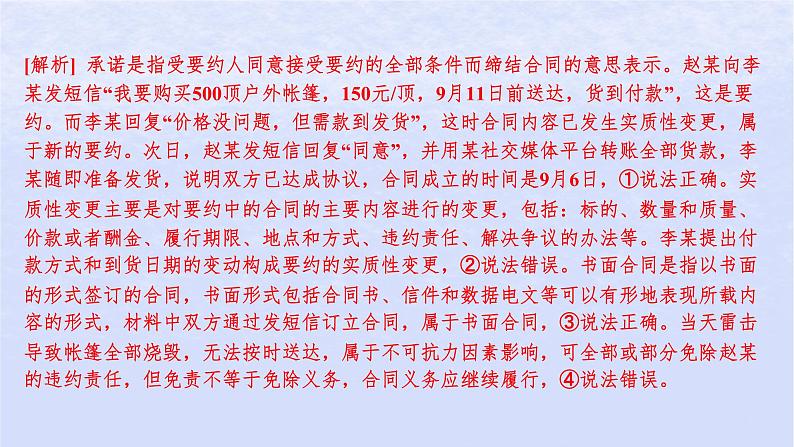 [解析] 承诺是指受要约人同意接受要约的全部条件而缔结合同的意思表示。赵某向李某发短信“我要购买500顶户外帐篷，150元/顶，9月11日前送达，货到付款”，这是要约。而李某回复“价格没问题，但需款到发货”，这时合同内容已发生实质性变更，属于新的要约。次日，赵某发短信回复“同意”，并用某社交媒体平台转账全部货款，李某随即准备发货，说明双方已达成协议，合同成立的时间是9月6日，①说法正确。实质性变更主要是对要约中的合同的主要内容进行的变更，包括：标的、数量和质量、价款或者酬金、履行期限、地点和方式、违约责任、解决争议的办法等。李某提出付款方式和到货日期的变动构成要约的实质性变更，②说法错误。书面合同是指以书面的形式签订的合同，书面形式包括合同书、信件和数据电文等可以有形地表现所载内容的形式，材料中双方通过发短信订立合同，属于书面合同，③说法正确。当天雷击导致帐篷全部烧毁，无法按时送达，属于不可抗力因素影响，可全部或部分免除赵某的违约责任，但免责不等于免除义务，合同义务应继续履行，④说法错误。